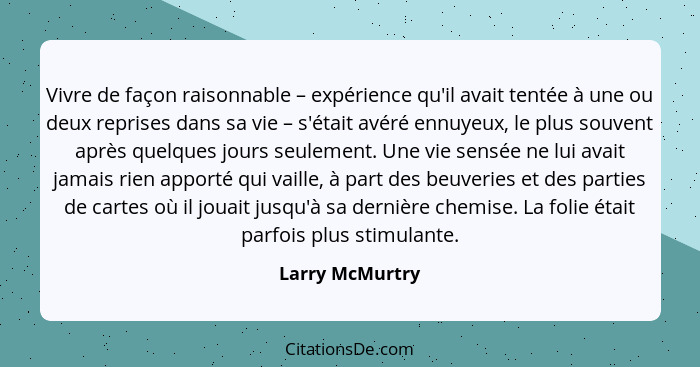 Vivre de façon raisonnable – expérience qu'il avait tentée à une ou deux reprises dans sa vie – s'était avéré ennuyeux, le plus souvent après quelques jours seulement. Une vie sensée ne lui avait jamais rien apporté qui vaille, à part des beuveries et des parties de cartes où il jouait jusqu'à sa dernière chemise. La folie était parfois plus stimulante.

Larry McMurtry

CitationsDe.com